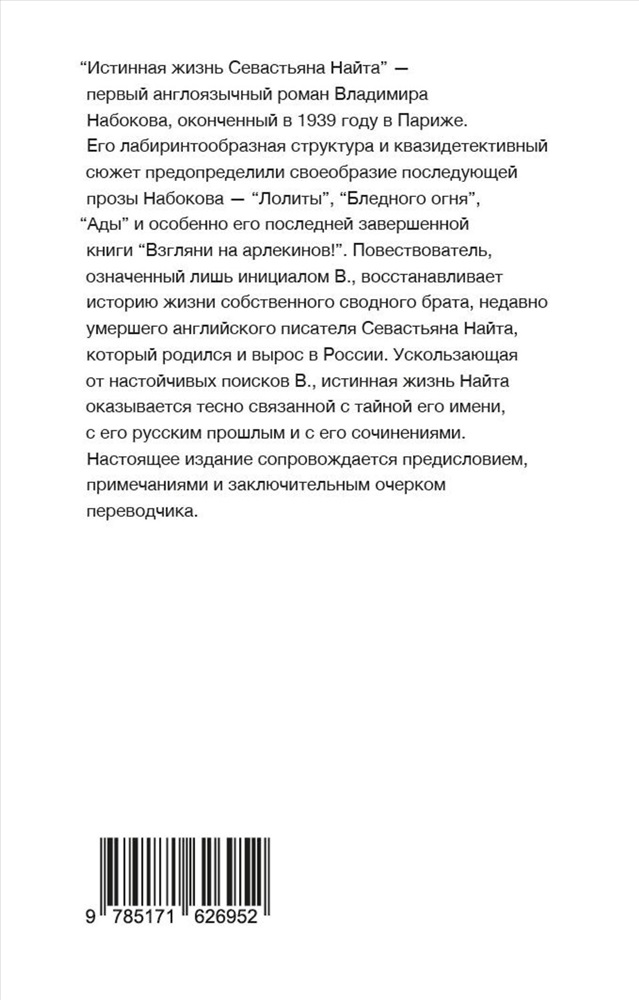 “Истинная жизнь Севастьяна Найта” — первый англоязычный роман Владимира Набокова, оконченный в 1939 году в Париже. Его лабиринтообразная структура и квазидетективный сюжет предопределили своеобразие последующей прозы Набокова — “Лолиты”, “Бледного огня”, “Ады” и особенно его последней завершенной книги “Взгляни на арлекинов!”. Повествователь, означенный лишь инициалом В., восстанавливает историю жизни собственного сводного брата, недавно умершего английского писателя Севастьяна Найта, который родился и вырос в России. Ускользающая от настойчивых поисков В., истинная жизнь Найта оказывается тесно связанной с тайной его имени, с его русским прошлым и с его сочинениями. Настоящее издание сопровождается предисловием, примечаниями и заключительным очерком переводчика.

9 785171 626952